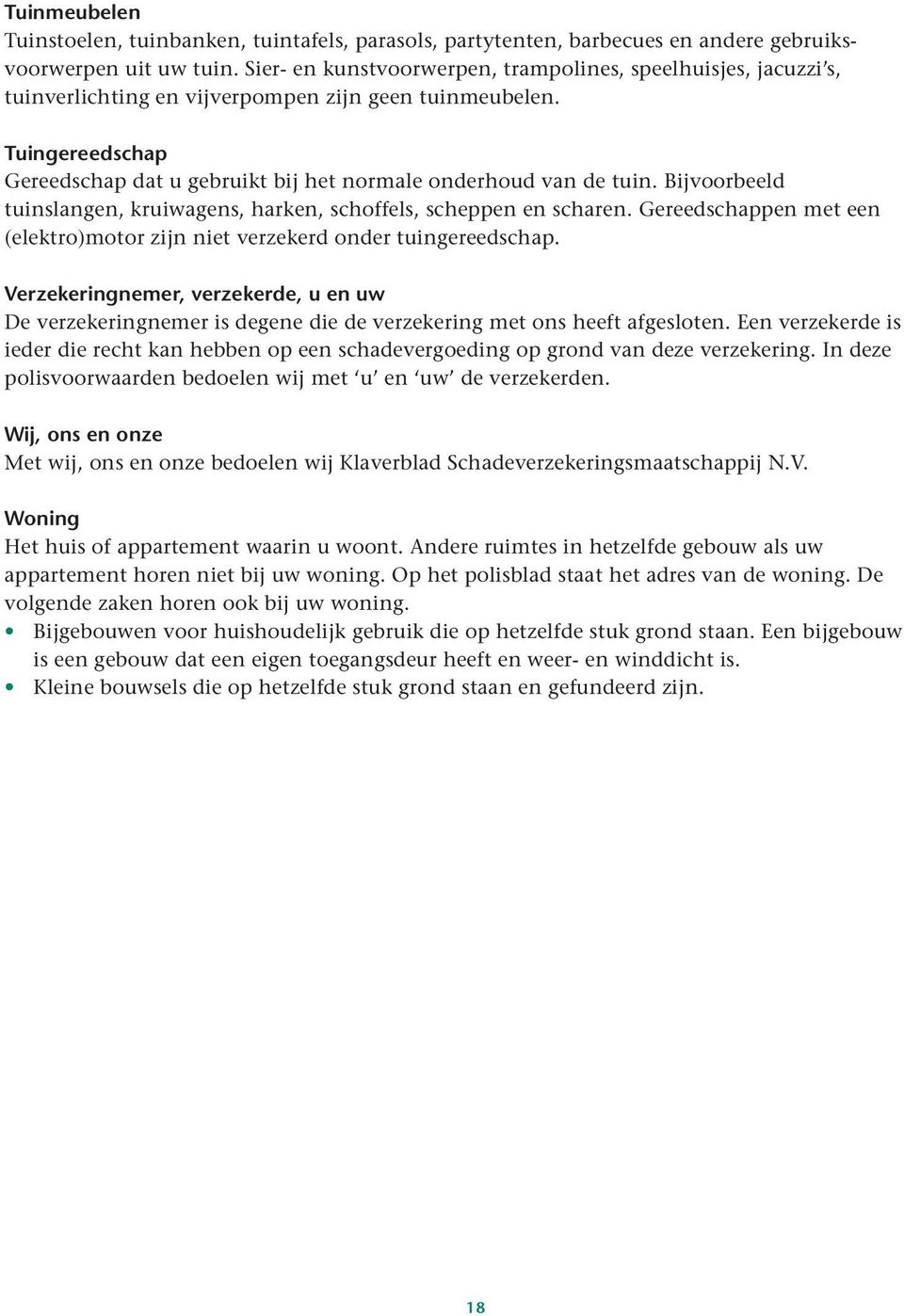 Tuinmeubelen
Tuinstoelen, tuinbanken, tuintafels, parasols, partytenten, barbecues en andere gebruiksvoorwerpen uit uw tuin. Sier- en kunstvoorwerpen, trampolines, speelhuisjes, jacuzzi's, tuinverlichting en vijverpompen zijn geen tuinmeubelen.

Tuingereedschap
Gereedschap dat u gebruikt bij het normale onderhoud van de tuin. Bijvoorbeeld tuinslangen, kruiwagens, harken, schoffels, scheppen en scharen. Gereedschappen met een (elektro)motor zijn niet verzekerd onder tuingereedschap.

Verzekeringnemer, verzekerde, u en uw
De verzekeringnemer is degene die de verzekering met ons heeft afgesloten. Een verzekerde is ieder die recht kan hebben op een schadevergoeding op grond van deze verzekering. In deze polisvoorwaarden bedoelen wij met 'u' en 'uw' de verzekerden.

Wij, ons en onze
Met wij, ons en onze bedoelen wij Klaverblad Schadeverzekeringsmaatschappij N.V.

Woning
Het huis of appartement waarin u woont. Andere ruimtes in hetzelfde gebouw als uw appartement horen niet bij uw woning. Op het polisblad staat het adres van de woning. De volgende zaken horen ook bij uw woning.
• Bijgebouwen voor huishoudelijk gebruik die op hetzelfde stuk grond staan. Een bijgebouw is een gebouw dat een eigen toegangsdeur heeft en weer- en winddicht is.
• Kleine bouwsels die op hetzelfde stuk grond staan en gefundeerd zijn.

18